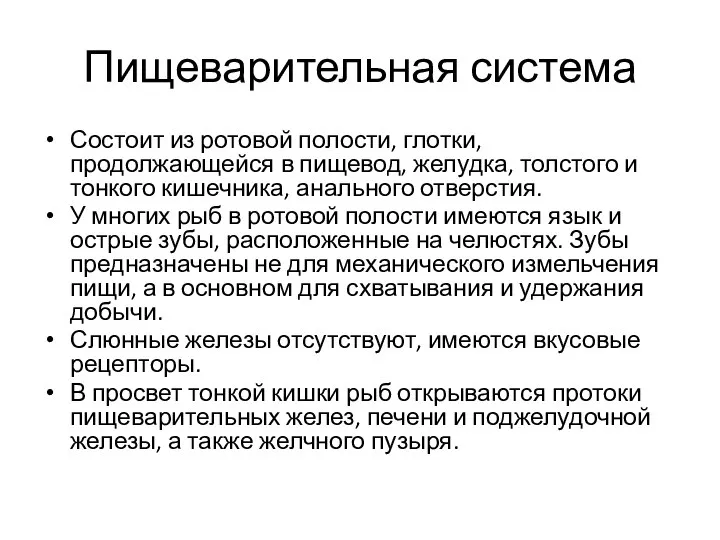 Пищеварительная система

• Состоит из ротовой полости, глотки, продолжающейся в пищевод, желудка, толстого и тонкого кишечника, анального отверстия.
• У многих рыб в ротовой полости имеются язык и острые зубы, расположенные на челюстях. Зубы предназначены не для механического измельчения пищи, а в основном для схватывания и удержания добычи.
• Слюнные железы отсутствуют, имеются вкусовые рецепторы.
• В просвет тонкой кишки рыб открываются протоки пищеварительных желез, печени и поджелудочной железы, а также желчного пузыря.